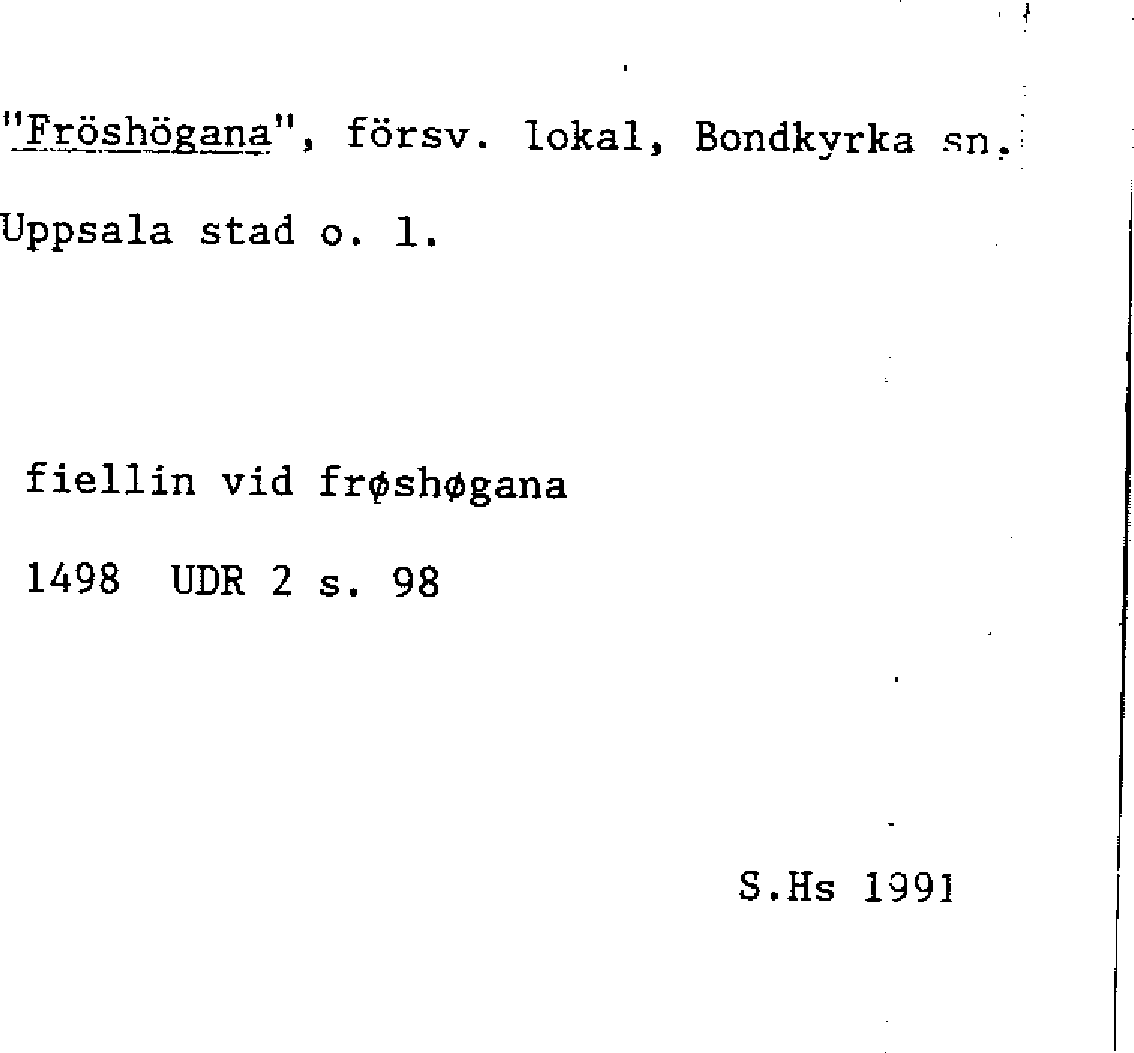 "Fröshögana", försv. lokal, Bondkyrka sn.
Uppsala stad o. l.

fiellin vid frøshøgana
1498 UDR 2 s. 98

S.Hs 1991